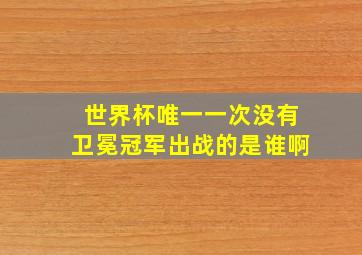 世界杯唯一一次没有
卫冕冠军出战的是谁啊